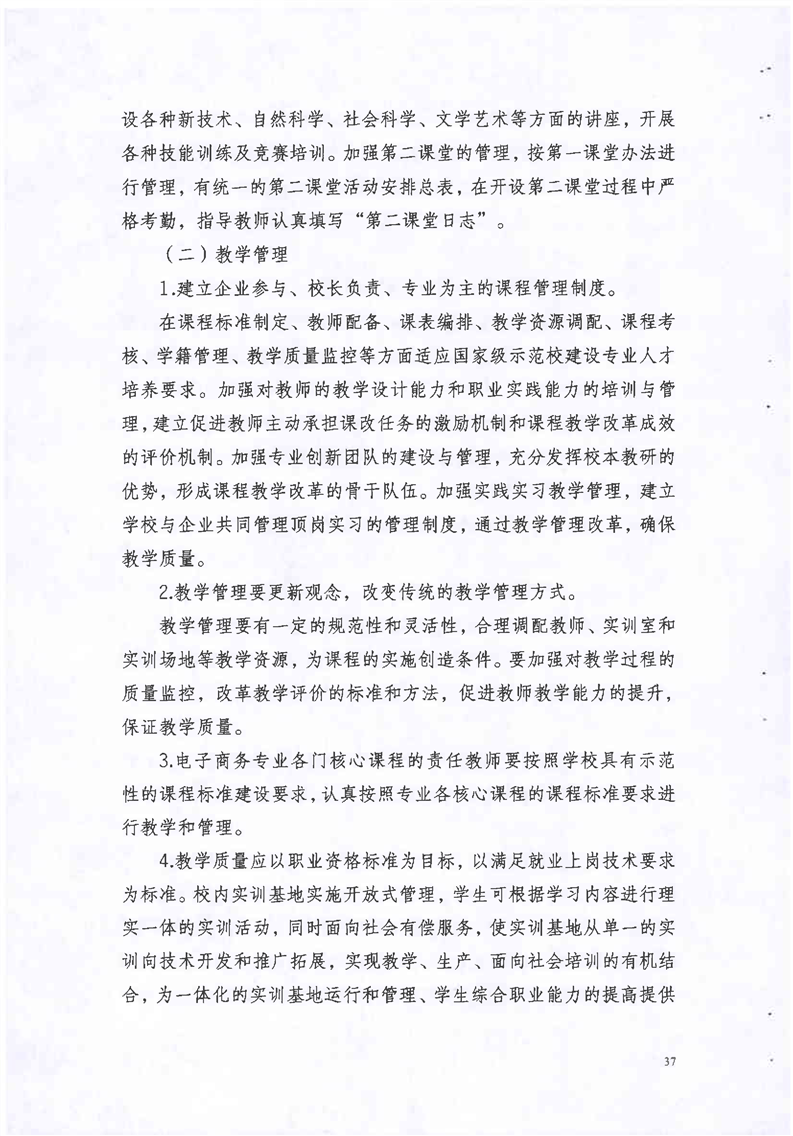 设各种新技术、自然科学、社会科学、文学艺术等方面的讲座，开展各种技能训练及竞赛培训。加强第二课堂的管理，按第一课堂办法进行管理，有统一的第二课堂活动安排总表，在开设第二课堂过程中严格考勤，指导教师认真填写“第二课堂日志”。

（二）教学管理

1.建立企业参与、校长负责、专业为主的课程管理制度。

在课程标准制定、教师配备、课表编排、教学资源调配、课程考核、学籍管理、教学质量监控等方面适应国家级示范校建设专业人才培养要求。加强对教师的教学设计能力和职业实践能力的培训与管理，建立促进教师主动承担课改任务的激励机制和课程教学改革成效的评价机制。加强专业创新团队的建设与管理，充分发挥校本教研的优势，形成课程教学改革的骨干队伍。加强实践实习教学管理，建立学校与企业共同管理顶岗实习的管理制度，通过教学管理改革，确保教学质量。

2.教学管理要更新观念，改变传统的教学管理方式。

教学管理要有一定的规范性和灵活性，合理调配教师、实训室和实训场地等教学资源，为课程的实施创造条件。要加强对教学过程的质量监控，改革教学评价的标准和方法，促进教师教学能力的提升，保证教学质量。

3.电子商务专业各门核心课程的责任教师要按照学校具有示范性的课程标准建设要求，认真按照专业各核心课程的课程标准要求进行教学和管理。

4.教学质量应以职业资格标准为目标，以满足就业上岗技术要求为标准。校内实训基地实施开放式管理，学生可根据学习内容进行理实一体的实训活动，同时面向社会有偿服务，使实训基地从单一的实训向技术开发和推广拓展，实现教学、生产、面向社会培训的有机结合，为一体化的实训基地运行和管理、学生综合职业能力的提高提供

37